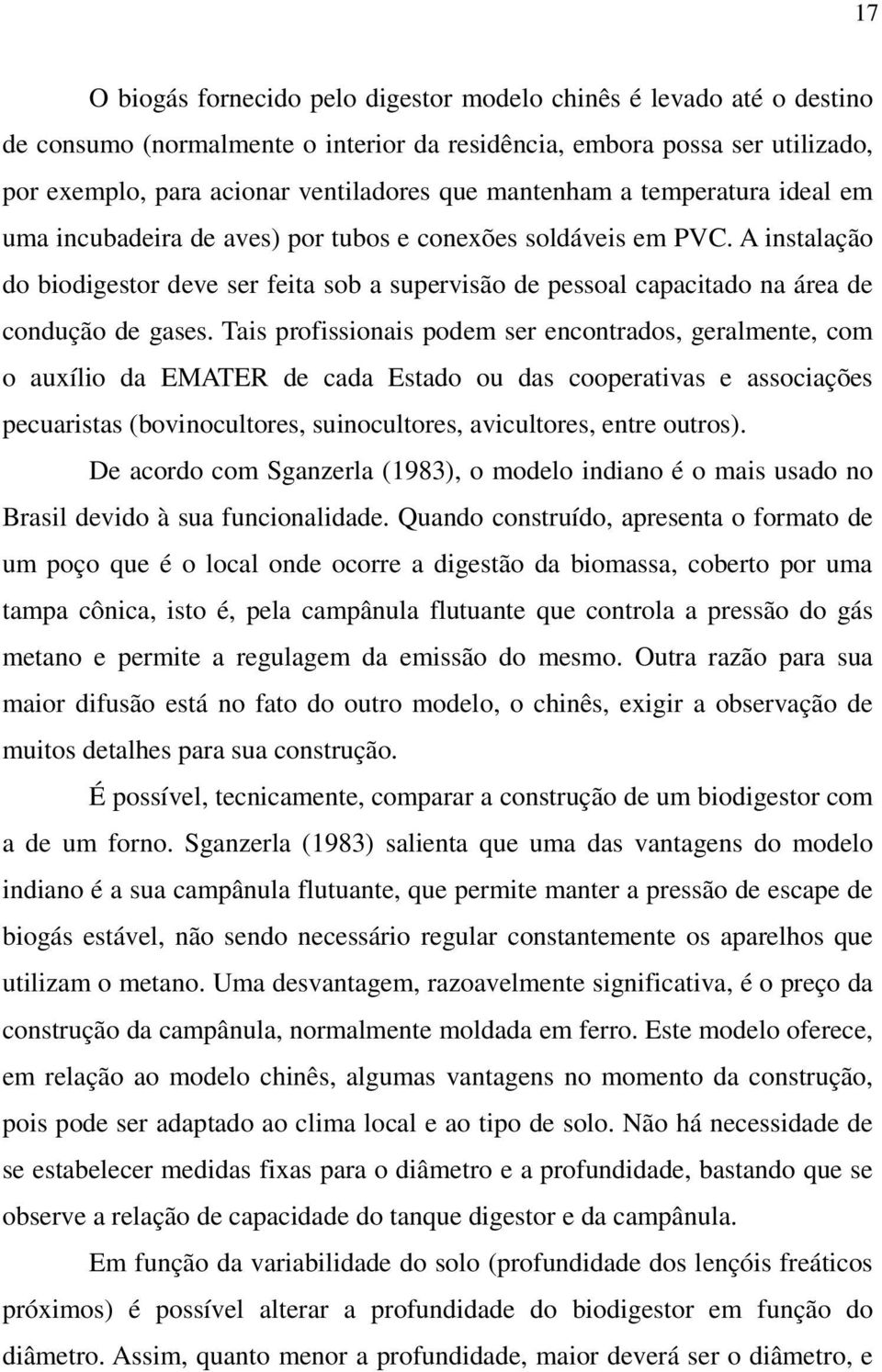 17

O biogás fornecido pelo digestor modelo chinês é levado até o destino de consumo (normalmente o interior da residência, embora possa ser utilizado, por exemplo, para acionar ventiladores que mantenham a temperatura ideal em uma incubadeira de aves) por tubos e conexões soldáveis em PVC. A instalação do biodigestor deve ser feita sob a supervisão de pessoal capacitado na área de condução de gases. Tais profissionais podem ser encontrados, geralmente, com o auxílio da EMATER de cada Estado ou das cooperativas e associações pecuaristas (bovinocultores, suinocultores, avicultores, entre outros).

De acordo com Sganzerla (1983), o modelo indiano é o mais usado no Brasil devido à sua funcionalidade. Quando construído, apresenta o formato de um poço que é o local onde ocorre a digestão da biomassa, coberto por uma tampa cônica, isto é, pela campânula flutuante que controla a pressão do gás metano e permite a regulagem da emissão do mesmo. Outra razão para sua maior difusão está no fato do outro modelo, o chinês, exigir a observação de muitos detalhes para sua construção.

É possível, tecnicamente, comparar a construção de um biodigestor com a de um forno. Sganzerla (1983) salienta que uma das vantagens do modelo indiano é a sua campânula flutuante, que permite manter a pressão de escape de biogás estável, não sendo necessário regular constantemente os aparelhos que utilizam o metano. Uma desvantagem, razoavelmente significativa, é o preço da construção da campânula, normalmente moldada em ferro. Este modelo oferece, em relação ao modelo chinês, algumas vantagens no momento da construção, pois pode ser adaptado ao clima local e ao tipo de solo. Não há necessidade de se estabelecer medidas fixas para o diâmetro e a profundidade, bastando que se observe a relação de capacidade do tanque digestor e da campânula.

Em função da variabilidade do solo (profundidade dos lençóis freáticos próximos) é possível alterar a profundidade do biodigestor em função do diâmetro. Assim, quanto menor a profundidade, maior deverá ser o diâmetro, e